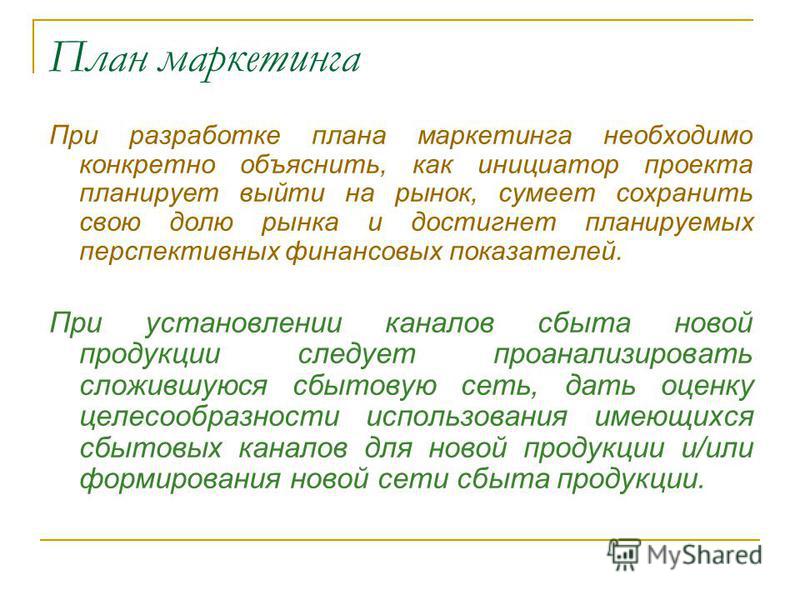 План маркетинга

При разработке плана маркетинга необходимо конкретно объяснить, как инициатор проекта планирует выйти на рынок, сумеет сохранить свою долю рынка и достигнет планируемых перспективных финансовых показателей.

При установлении каналов сбыта новой продукции следует проанализировать сложившуюся сбытовую сеть, дать оценку целесообразности использования имеющихся сбытовых каналов для новой продукции и/или формирования новой сети сбыта продукции.

MyShared